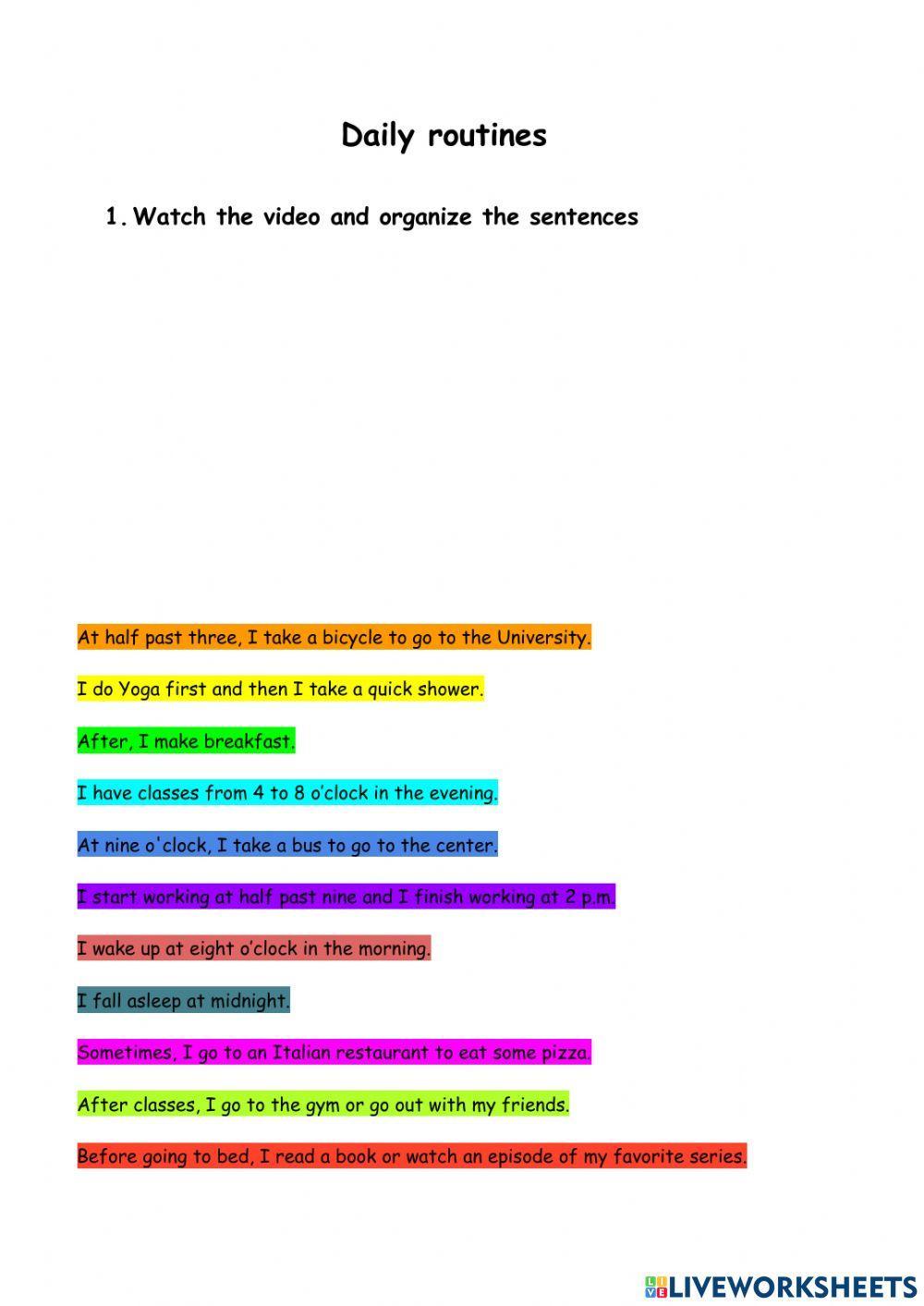 Daily routines

1. Watch the video and organize the sentences

At half past three, I take a bicycle to go to the University.

I do Yoga first and then I take a quick shower.

After, I make breakfast.

I have classes from 4 to 8 o'clock in the evening.

At nine o'clock, I take a bus to go to the center.

I start working at half past nine and I finish working at 2 p.m.

I wake up at eight o'clock in the morning.

I fall asleep at midnight.

Sometimes, I go to an Italian restaurant to eat some pizza.

After classes, I go to the gym or go out with my friends.

Before going to bed, I read a book or watch an episode of my favorite series.

LIVEWORKSHEETS